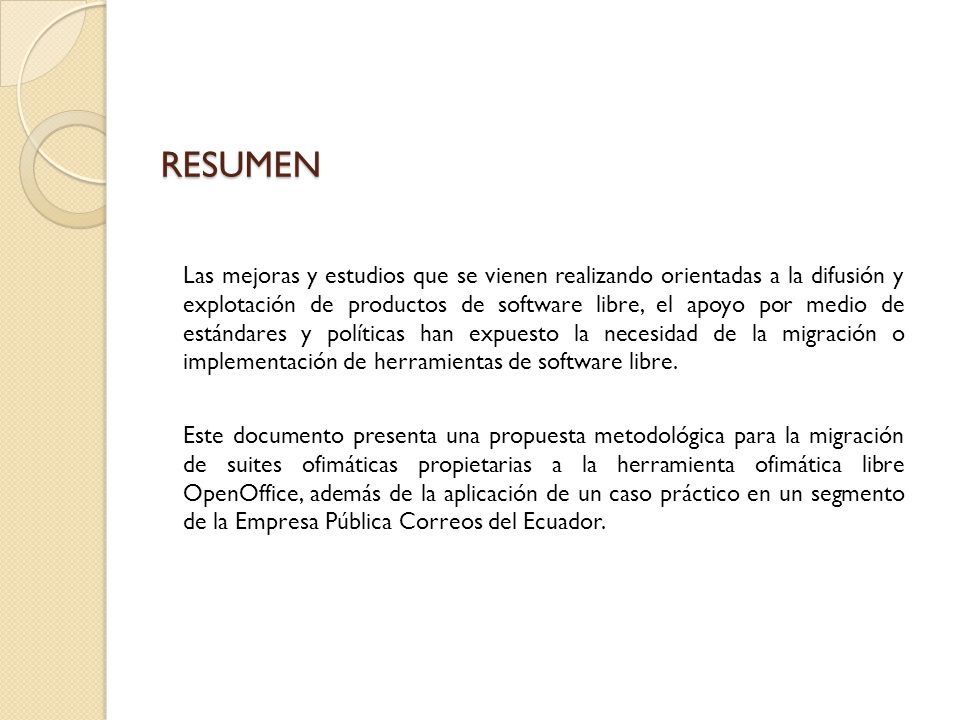 RESUMEN

Las mejoras y estudios que se vienen realizando orientadas a la difusión y explotación de productos de software libre, el apoyo por medio de estándares y políticas han expuesto la necesidad de la migración o implementación de herramientas de software libre.

Este documento presenta una propuesta metodológica para la migración de suites ofimáticas propietarias a la herramienta ofimática libre OpenOffice, además de la aplicación de un caso práctico en un segmento de la Empresa Pública Correos del Ecuador.